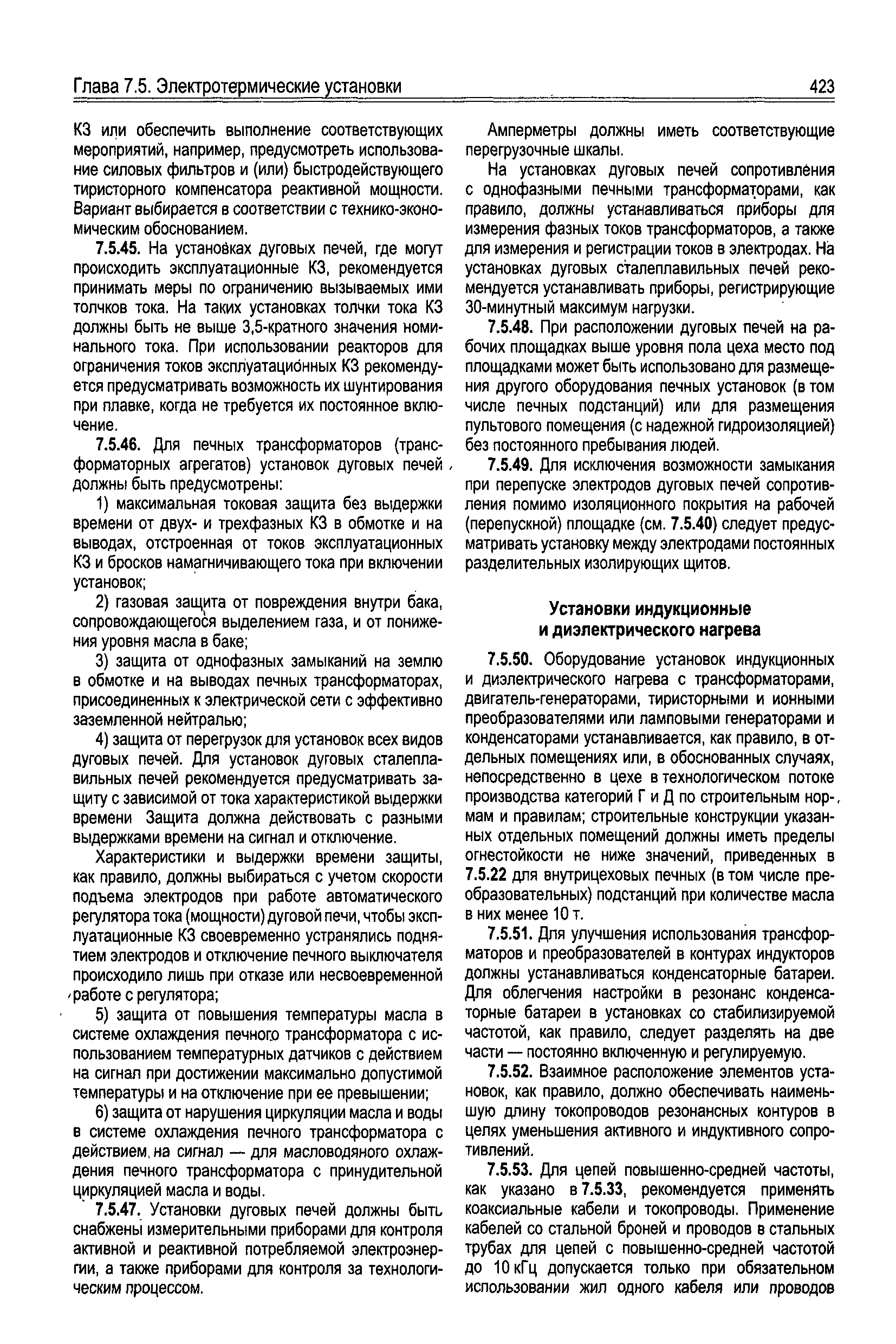 Глава 7.5. Электротермические установки

423

КЗ или обеспечить выполнение соответствующих мероприятий, например, предусмотреть использование силовых фильтров и (или) быстродействующего тиристорного компенсатора реактивной мощности. Вариант выбирается в соответствии с технико-экономическим обоснованием.

7.5.45. На установках дуговых печей, где могут происходить эксплуатационные КЗ, рекомендуется принимать меры по ограничению вызываемых ими толчков тока. На таких установках толчки тока КЗ должны быть не выше 3,5-кратного значения номинального тока. При использовании реакторов для ограничения токов эксплуатационных КЗ рекомендуется предусматривать возможность их шунтирования при плавке, когда не требуется их постоянное включение.

7.5.46. Для печных трансформаторов (трансформаторных агрегатов) установок дуговых печей должны быть предусмотрены:

1) максимальная токовая защита без выдержки времени от двух- и трехфазных КЗ в обмотке и на выводах, отстроенная от токов эксплуатационных КЗ и бросков намагничивающего тока при включении установок;

2) газовая защита от повреждения внутри бака, сопровождающегося выделением газа, и от понижения уровня масла в баке;

3) защита от однофазных замыканий на землю в обмотке и на выводах печных трансформаторах, присоединенных к электрической сети с эффективно заземленной нейтралью;

4) защита от перегрузок для установок всех видов дуговых печей. Для установок дуговых сталеплавильных печей рекомендуется предусматривать защиту с зависимой от тока характеристикой выдержки времени Защита должна действовать с разными выдержками времени на сигнал и отключение.

Характеристики и выдержки времени защиты, как правило, должны выбираться с учетом скорости подъема электродов при работе автоматического регулятора тока (мощности) дуговой печи, чтобы эксплуатационные КЗ своевременно устранялись поднятием электродов и отключение печного выключателя происходило лишь при отказе или несвоевременной работе с регулятора;

5) защита от повышения температуры масла в системе охлаждения печного трансформатора с использованием температурных датчиков с действием на сигнал при достижении максимально допустимой температуры и на отключение при ее превышении;

6) защита от нарушения циркуляции масла и воды в системе охлаждения печного трансформатора с действием на сигнал — для масловодяного охлаждения печного трансформатора с принудительной циркуляцией масла и воды.

7.5.47. Установки дуговых печей должны быть снабжены измерительными приборами для контроля активной и реактивной потребляемой электроэнергии, а также приборами для контроля за технологическим процессом.

Амперметры должны иметь соответствующие перегрузочные шкалы.

На установках дуговых печей сопротивления с однофазными печными трансформаторами, как правило, должны устанавливаться приборы для измерения фазных токов трансформаторов, а также для измерения и регистрации токов в электродах. На установках дуговых сталеплавильных печей рекомендуется устанавливать приборы, регистрирующие 30-минутный максимум нагрузки.

7.5.48. При расположении дуговых печей на рабочих площадках выше уровня пола цеха место под площадками может быть использовано для размещения другого оборудования печных установок (в том числе печных подстанций) или для размещения пультового помещения (с надежной гидроизоляцией) без постоянного пребывания людей.

7.5.49. Для исключения возможности замыкания при перепуске электродов дуговых печей сопротивления помимо изоляционного покрытия на рабочей (перепускной) площадке (см. 7.5.40) следует предусматривать установку между электродами постоянных разделительных изолирующих щитов.

Установки индукционные и диэлектрического нагрева

7.5.50. Оборудование установок индукционных и диэлектрического нагрева с трансформаторами, двигатель-генераторами, тиристорными и ионными преобразователями или ламповыми генераторами и конденсаторами устанавливается, как правило, в отдельных помещениях или, в обоснованных случаях, непосредственно в цехе в технологическом потоке производства категорий Г и Д по строительным нормам и правилам; строительные конструкции указанных отдельных помещений должны иметь пределы огнестойкости не ниже значений, приведенных в 7.5.22 для внутрицеховых печных (в том числе преобразовательных) подстанций при количестве масла в них менее 10 т.

7.5.51. Для улучшения использования трансформаторов и преобразователей в контурах индукторов должны устанавливаться конденсаторные батареи. Для облегчения настройки в резонанс конденсаторные батареи в установках со стабилизируемой частотой, как правило, следует разделять на две части — постоянно включенную и регулируемую.

7.5.52. Взаимное расположение элементов установок, как правило, должно обеспечивать наименьшую длину токопроводов резонансных контуров в целях уменьшения активного и индуктивного сопротивлений.

7.5.53. Для цепей повышенно-средней частоты, как указано в 7.5.33, рекомендуется применять коаксиальные кабели и токопроводы. Применение кабелей со стальной броней и проводов в стальных трубах для цепей с повышенно-средней частотой до 10 кГц допускается только при обязательном использовании жил одного кабеля или проводов